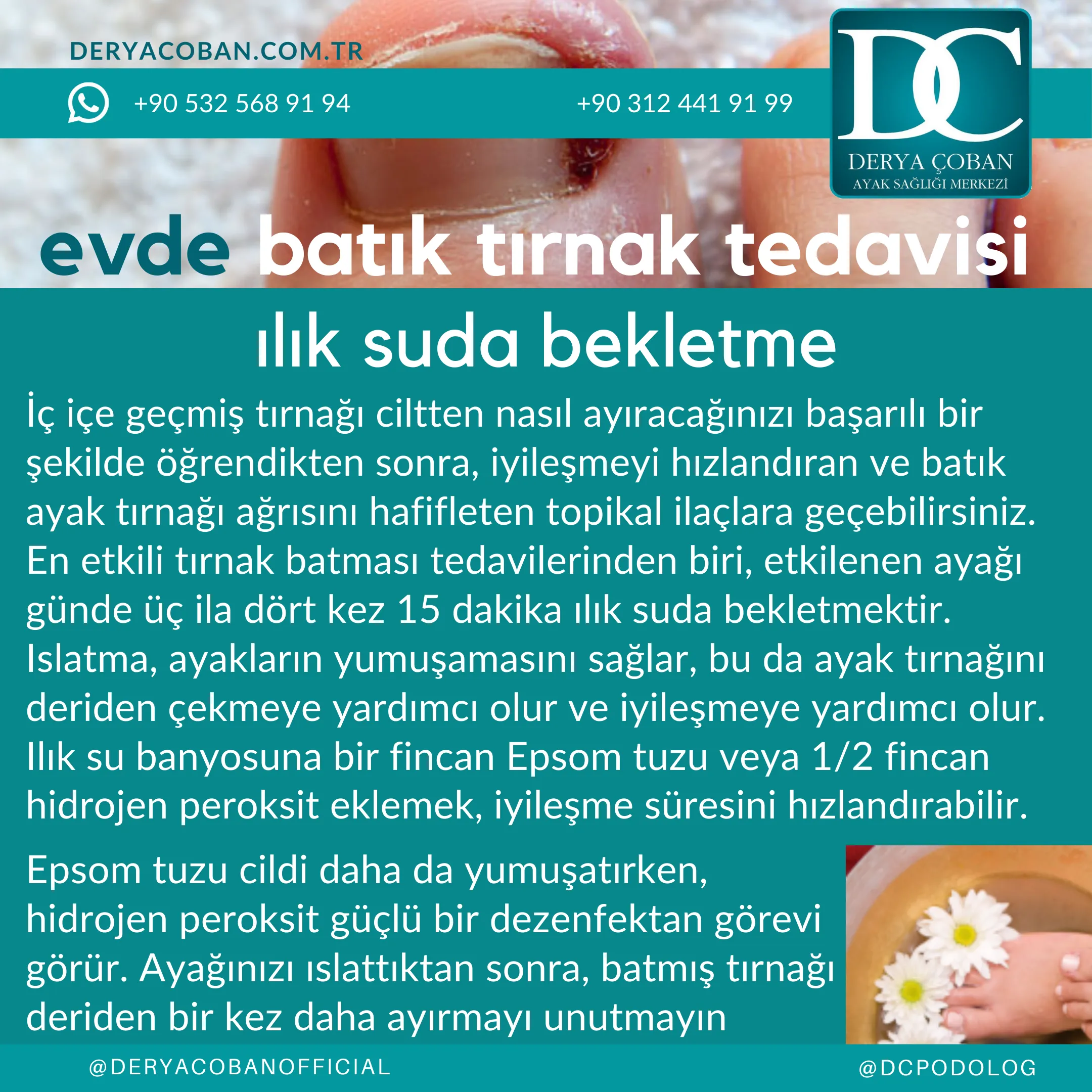 DERYACOBAN.COM.TR

+90 532 568 91 94

+90 312 441 91 99

DC
DERYA ÇOBAN
AYAK SAĞLIĞI MERKEZİ

evde batık tırnak tedavisi

ılık suda bekletme

İç içe geçmiş tırnağı ciltten nasıl ayıracağınızı başarılı bir şekilde öğrendikten sonra, iyileşmeyi hızlandıran ve batık ayak tırnağı ağrısını hafifleten topikal ilaçlara geçebilirsiniz. En etkili tırnak batması tedavilerinden biri, etkilenen ayağı günde üç ila dört kez 15 dakika ılık suda bekletmektir. Islatma, ayakların yumuşamasını sağlar, bu da ayak tırnağını deriden çekmeye yardımcı olur ve iyileşmeye yardımcı olur. Ilık su banyosuna bir fincan Epsom tuzu veya 1/2 fincan hidrojen peroksit eklemek, iyileşme süresini hızlandırabilir.

Epsom tuzu cildi daha da yumuşatırken, hidrojen peroksit güçlü bir dezenfektan görevi görür. Ayağınızı ıslattıktan sonra, batmış tırnağı deriden bir kez daha ayırmayı unutmayın

@DERYACOBANOFFICIAL

@DCPODOLOG